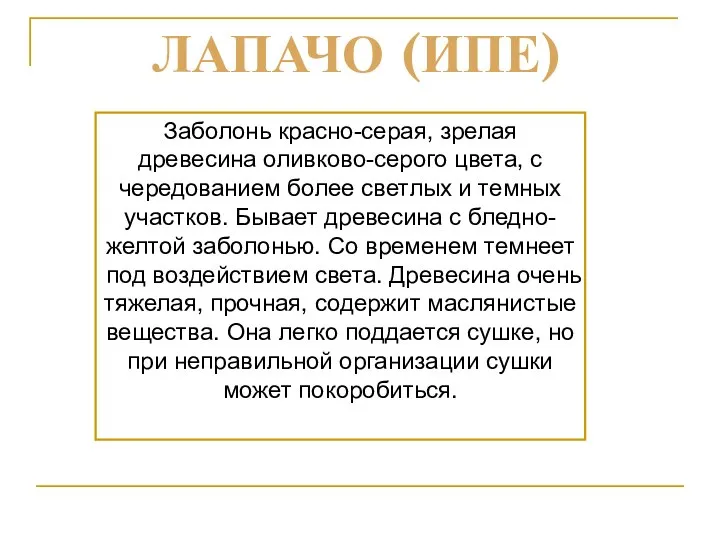 ЛАПАЧО (ИПЕ)

Заболонь красно-серая, зрелая древесина оливково-серого цвета, с чередованием более светлых и темных участков. Бывает древесина с бледно-желтой заболонью. Со временем темнеет под воздействием света. Древесина очень тяжелая, прочная, содержит маслянистые вещества. Она легко поддается сушке, но при неправильной организации сушки может покоробиться.